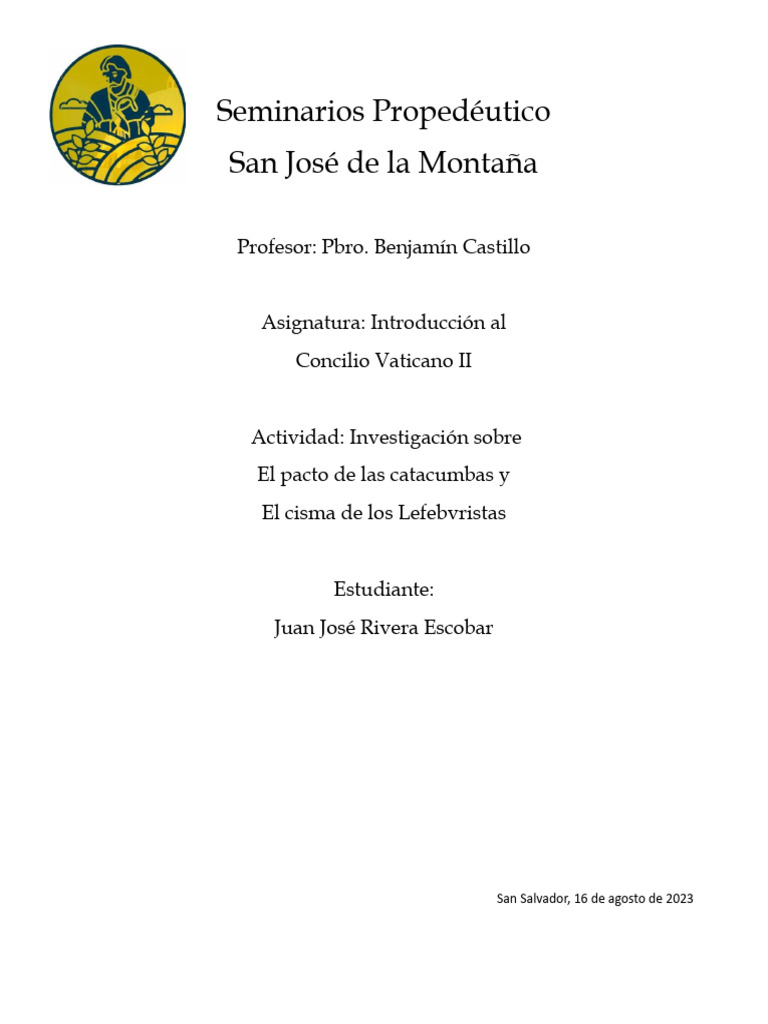 Seminarios Propedéutico
San José de la Montaña

Profesor: Pbro. Benjamín Castillo

Asignatura: Introducción al
Concilio Vaticano II

Actividad: Investigación sobre
El pacto de las catacumbas y
El cisma de los Lefebvristas

Estudiante:
Juan José Rivera Escobar

San Salvador, 16 de agosto de 2023